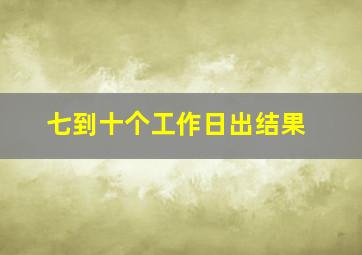 七到十个工作日出结果